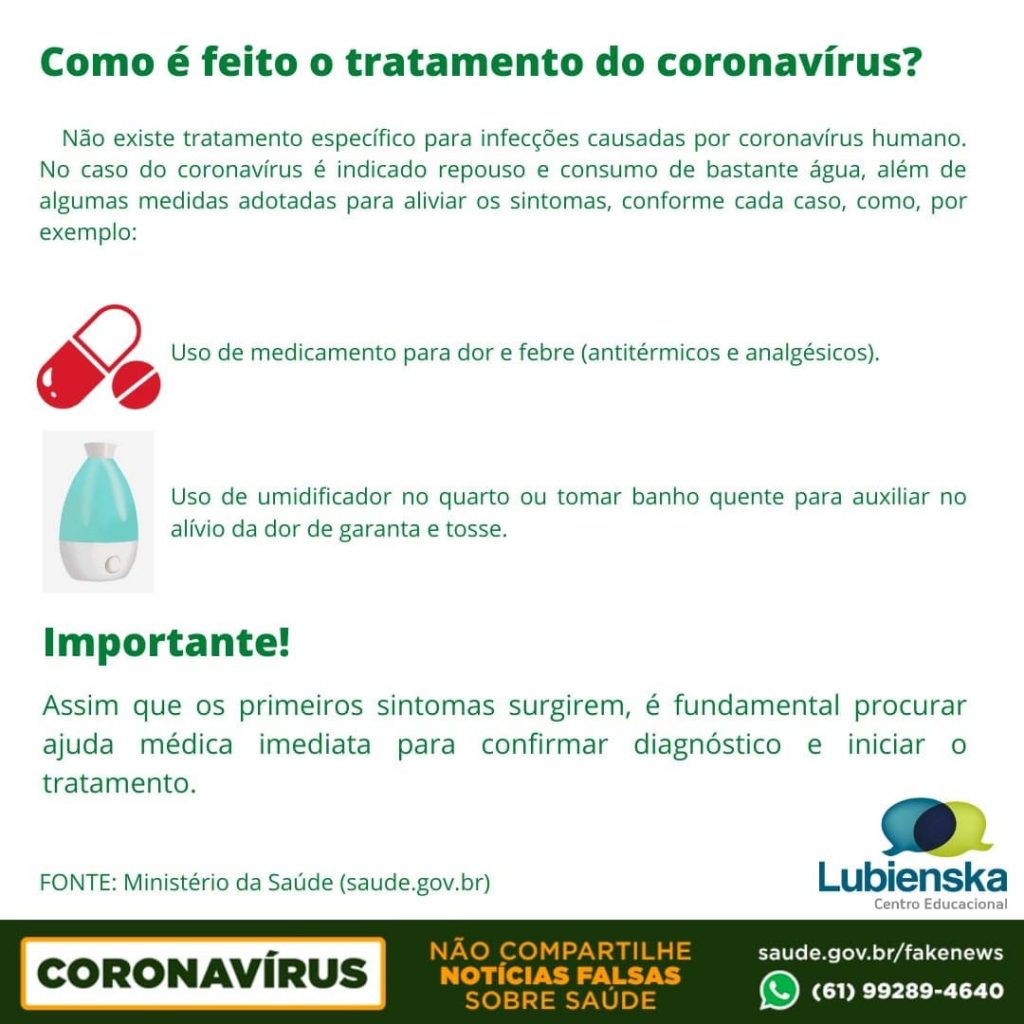 Como é feito o tratamento do coronavírus?

Não existe tratamento específico para infecções causadas por coronavírus humano. No caso do coronavírus é indicado repouso e consumo de bastante água, além de algumas medidas adotadas para aliviar os sintomas, conforme cada caso, como, por exemplo:

Uso de medicamento para dor e febre (antitérmicos e analgésicos).

Uso de umidificador no quarto ou tomar banho quente para auxiliar no alívio da dor de garanta e tosse.

Importante!

Assim que os primeiros sintomas surgirem, é fundamental procurar ajuda médica imediata para confirmar diagnóstico e iniciar o tratamento.

FONTE: Ministério da Saúde (saude.gov.br)

Lubienska
Centro Educacional

CORONAVÍRUS

NÃO COMPARTILHE
NOTÍCIAS FALSAS
SOBRE SAÚDE

saude.gov.br/fakenews
(61) 99289-4640